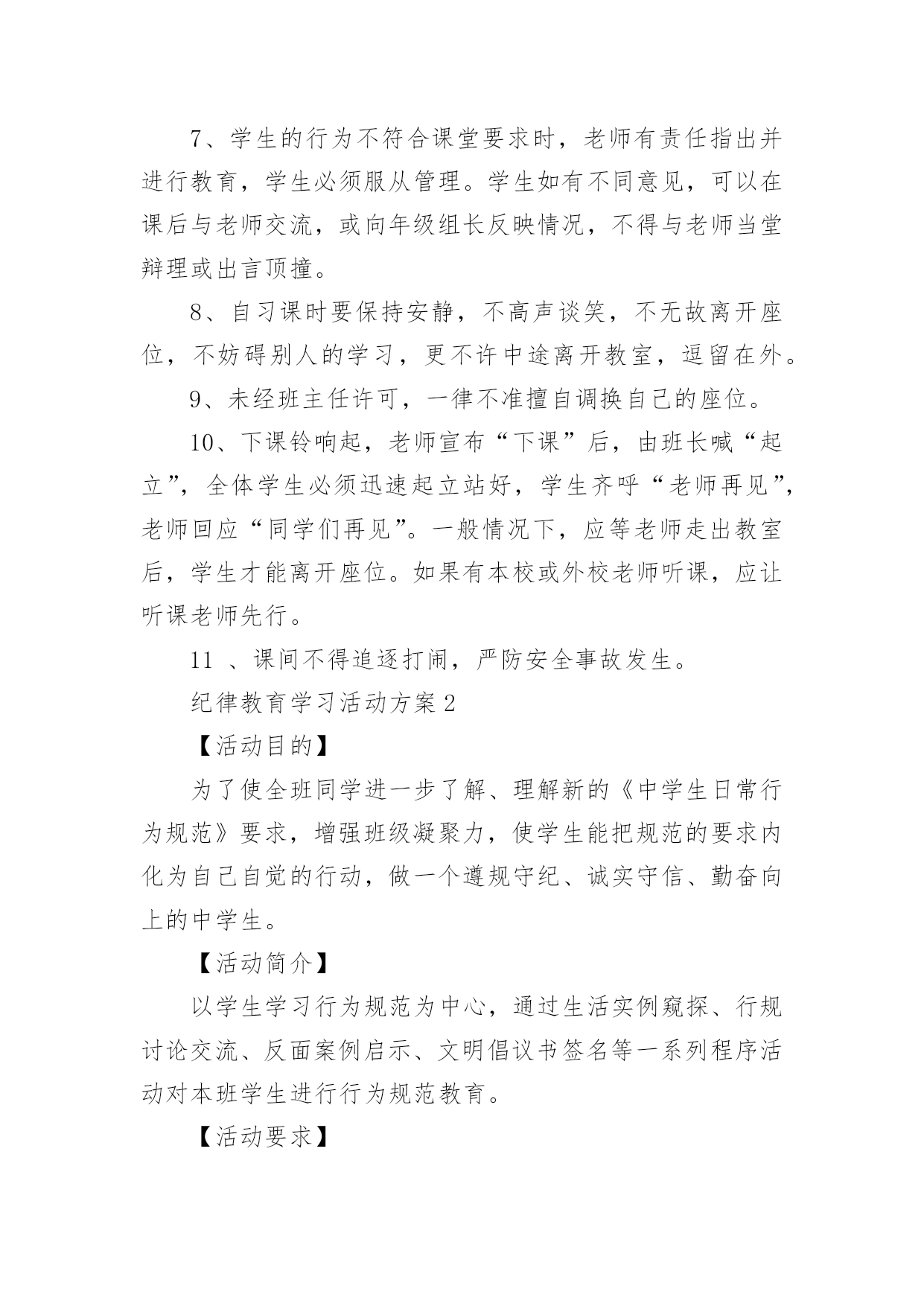 7、学生的行为不符合课堂要求时，老师有责任指出并进行教育，学生必须服从管理。学生如有不同意见，可以在课后与老师交流，或向年级组长反映情况，不得与老师当堂辩理或出言顶撞。

8、自习课时要保持安静，不高声谈笑，不无故离开座位，不妨碍别人的学习，更不许中途离开教室，逗留在外。

9、未经班主任许可，一律不准擅自调换自己的座位。

10、下课铃响起，老师宣布“下课”后，由班长喊“起立”，全体学生必须迅速起立站好，学生齐呼“老师再见”，老师回应“同学们再见”。一般情况下，应等老师走出教室后，学生才能离开座位。如果有本校或外校老师听课，应让听课老师先行。

11 、课间不得追逐打闹，严防安全事故发生。

纪律教育学习活动方案2

【活动目的】

为了使全班同学进一步了解、理解新的《中学生日常行为规范》要求，增强班级凝聚力，使学生能把规范的要求内化为自己自觉的行动，做一个遵规守纪、诚实守信、勤奋向上的中学生。

【活动简介】

以学生学习行为规范为中心，通过生活实例窥探、行规讨论交流、反面案例启示、文明倡议书签名等一系列程序活动对本班学生进行行为规范教育。

【活动要求】